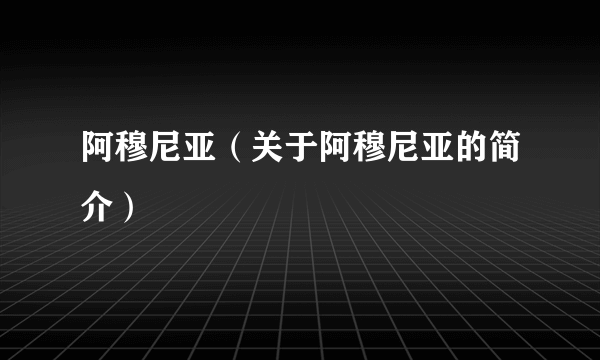 阿穆尼亚（关于阿穆尼亚的简介）